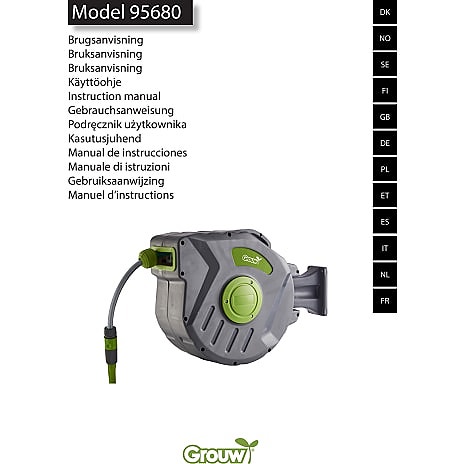 Model 95680

Brugsanvisning
Bruksanvisning
Bruksanvisning
Käyttöohje
Instruction manual
Gebrauchsanweisung
Podręcznik użytkownika
Kasutusjuhend
Manual de instrucciones
Manuale di istruzioni
Gebruiksaanwijzing
Manuel d'instructions

DK
NO
SE
FI
GB
DE
PL
ET
ES
IT
NL
FR

Grouw

Grouw